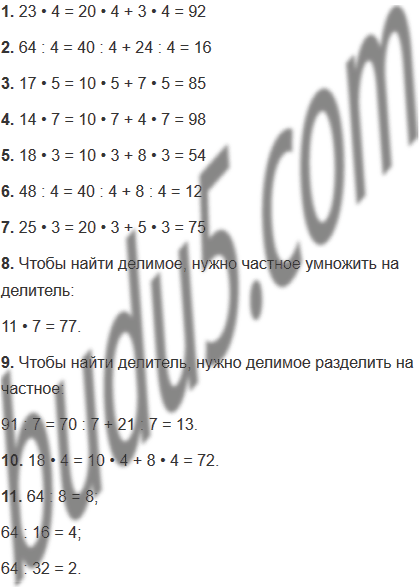 1. $23 \cdot 4 = 20 \cdot 4 + 3 \cdot 4 = 92$

2. $64 : 4 = 40 : 4 + 24 : 4 = 16$

3. $17 \cdot 5 = 10 \cdot 5 + 7 \cdot 5 = 85$

4. $14 \cdot 7 = 10 \cdot 7 + 4 \cdot 7 = 98$

5. $18 \cdot 3 = 10 \cdot 3 + 8 \cdot 3 = 54$

6. $48 : 4 = 40 : 4 + 8 : 4 = 12$

7. $25 \cdot 3 = 20 \cdot 3 + 5 \cdot 3 = 75$

8. Чтобы найти делимое, нужно частное умножить на делитель:

$11 \cdot 7 = 77$.

9. Чтобы найти делитель, нужно делимое разделить на частное:

$91 : 7 = 70 : 7 + 21 : 7 = 13$.

10. $18 \cdot 4 = 10 \cdot 4 + 8 \cdot 4 = 72$.

11. $64 : 8 = 8$;

$64 : 16 = 4$;

$64 : 32 = 2$.

budu5.com